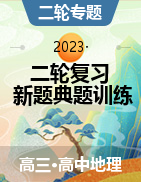 二轮专题

2023·

二轮复习
新题典题训练

高三·高中地理